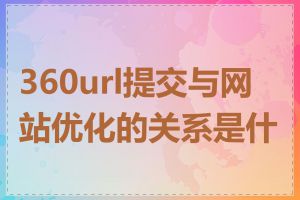 360url提交与网站优化的关系是什